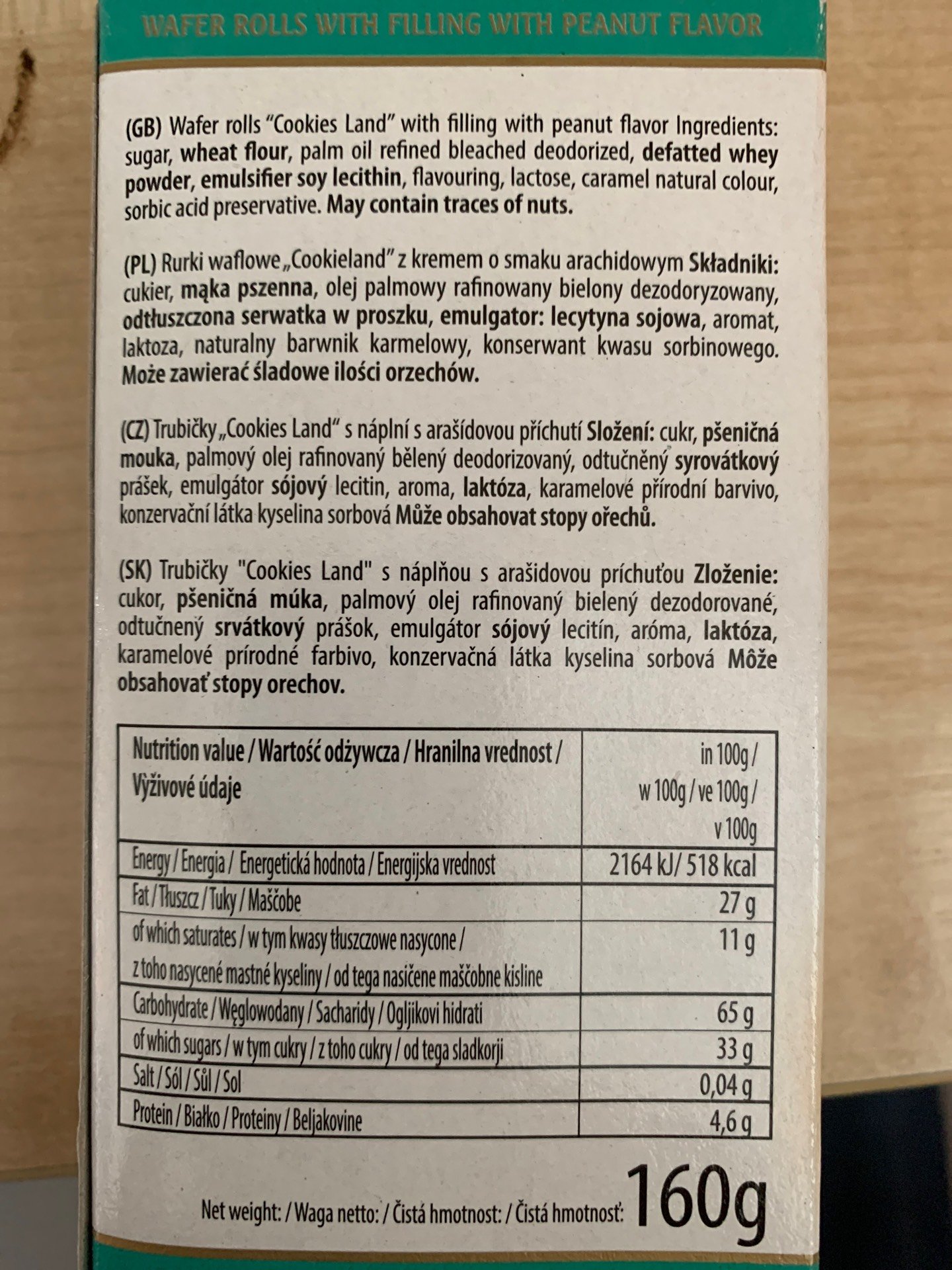 WAFER ROLLS WITH FILLING WITH PEANUT FLAVOR

(GB) Wafer rolls "Cookies Land" with filling with peanut flavor Ingredients: sugar, wheat flour, palm oil refined bleached deodorized, defatted whey powder, emulsifier soy lecithin, flavouring, lactose, caramel natural colour, sorbic acid preservative. May contain traces of nuts.

(PL) Rurki waflowe „Cookieland" z kremem o smaku arachidowym Składniki: cukier, mąka pszenna, olej palmowy rafinowany bielony dezodoryzowany, odtłuszczona serwatka w proszku, emulgator: lecytyna sojowa, aromat, laktoza, naturalny barwnik karmelowy, konserwant kwasu sorbinowego. Może zawierać śladowe ilości orzechów.

(CZ) Trubičky „Cookies Land" s náplní s arašídovou příchutí Složení: cukr, pšeničná mouka, palmový olej rafinovaný bělený deodorizovaný, odtučněný syrovátkový prášek, emulgátor sójový lecitin, aroma, laktóza, karamelové přírodní barvivo, konzervační látka kyselina sorbová Může obsahovat stopy ořechů.

(SK) Trubičky "Cookies Land" s náplňou s arašidovou príchuťou Zloženie: cukor, pšeničná múka, palmový olej rafinovaný bielený dezodorované, odtučnený srvátkový prášok, emulgátor sójový lecitín, aróma, laktóza, karamelové prírodné farbivo, konzervačná látka kyselina sorbová Môže obsahovať stopy orechov.

| Nutrition value / Wartość odżywcza / Hranilna vrednost / Výživové údaje | in 100g / w 100g / ve 100g / v 100g |
|---|---|
| Energy / Energia / Energetická hodnota / Energijska vrednost | 2164 kJ/ 518 kcal |
| Fat / Tłuszcz / Tuky / Maščobe | 27 g |
| of which saturates / w tym kwasy tłuszczowe nasycone / z toho nasycené mastné kyseliny / od tega nasičene maščobne kisline | 11 g |
| Carbohydrate / Węglowodany / Sacharidy / Ogljikovi hidrati | 65 g |
| of which sugars / w tym cukry / z toho cukry / od tega sladkorji | 33 g |
| Salt / Sól / Sůl / Sol | 0,04 g |
| Protein / Białko / Proteiny / Beljakovine | 4,6 g |

Net weight: / Waga netto: / Čistá hmotnost: / Čistá hmotnosť: 160g